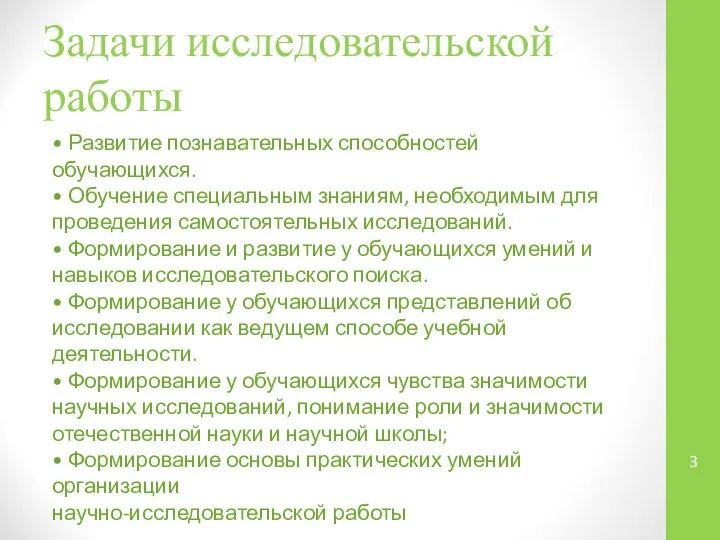 Задачи исследовательской работы

• Развитие познавательных способностей обучающихся.
• Обучение специальным знаниям, необходимым для проведения самостоятельных исследований.
• Формирование и развитие у обучающихся умений и навыков исследовательского поиска.
• Формирование у обучающихся представлений об исследовании как ведущем способе учебной деятельности.
• Формирование у обучающихся чувства значимости научных исследований, понимание роли и значимости отечественной науки и научной школы;
• Формирование основы практических умений организации
научно-исследовательской работы

3